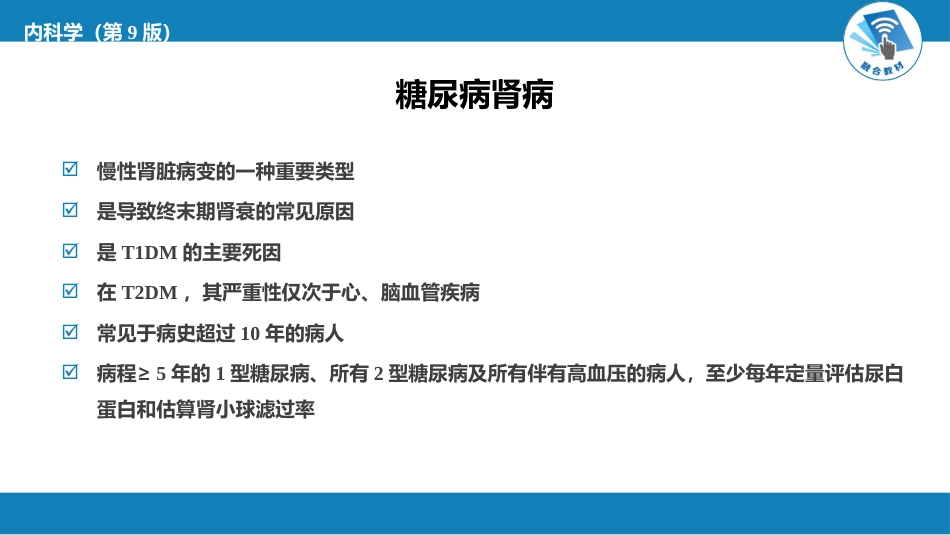 内科学（第 9 版）

融合教材

糖尿病肾病

☑ 慢性肾脏病变的一种重要类型

☑ 是导致终末期肾衰的常见原因

☑ 是 T1DM 的主要死因

☑ 在 T2DM，其严重性仅次于心、脑血管疾病

☑ 常见于病史超过 10 年的病人

☑ 病程≥ 5 年的 1 型糖尿病、所有 2 型糖尿病及所有伴有高血压的病人，至少每年定量评估尿白蛋白和估算肾小球滤过率